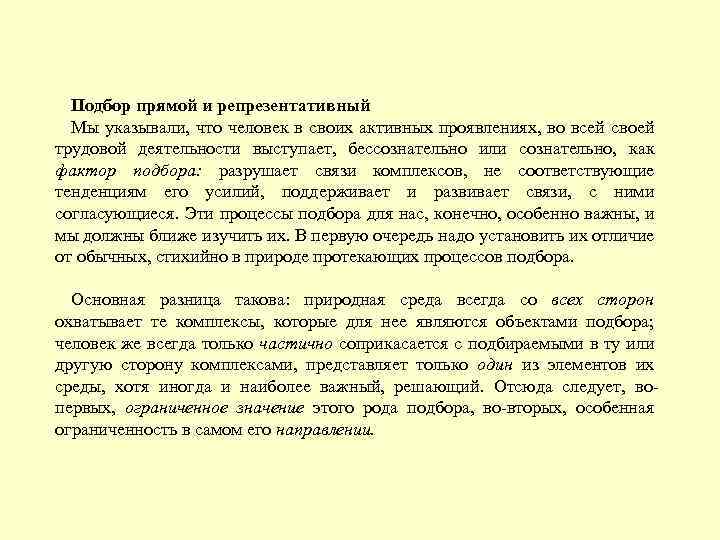 Подбор прямой и репрезентативный

Мы указывали, что человек в своих активных проявлениях, во всей своей трудовой деятельности выступает, бессознательно или сознательно, как фактор подбора: разрушает связи комплексов, не соответствующие тенденциям его усилий, поддерживает и развивает связи, с ними согласующиеся. Эти процессы подбора для нас, конечно, особенно важны, и мы должны ближе изучить их. В первую очередь надо установить их отличие от обычных, стихийно в природе протекающих процессов подбора.

Основная разница такова: природная среда всегда со всех сторон охватывает те комплексы, которые для нее являются объектами подбора; человек же всегда только частично соприкасается с подбираемыми в ту или другую сторону комплексами, представляет только один из элементов их среды, хотя иногда и наиболее важный, решающий. Отсюда следует, во-первых, ограниченное значение этого рода подбора, во-вторых, особенная ограниченность в самом его направлении.